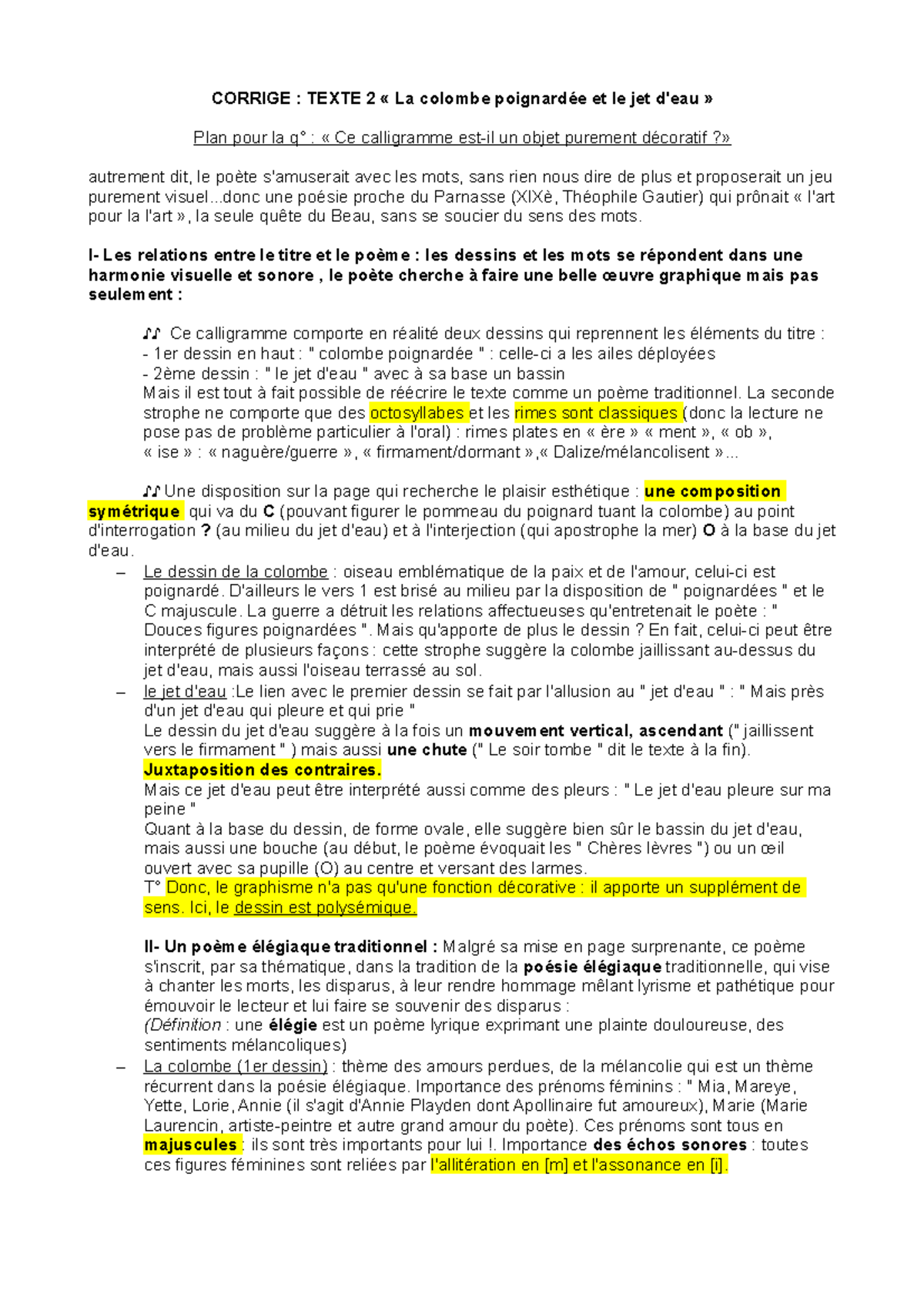 CORRIGE : TEXTE 2 « La colombe poignardée et le jet d'eau »

Plan pour la q° : « Ce calligramme est-il un objet purement décoratif ?»

autrement dit, le poète s'amuserait avec les mots, sans rien nous dire de plus et proposerait un jeu purement visuel...donc une poésie proche du Parnasse (XIXè, Théophile Gautier) qui prônait « l'art pour la l'art », la seule quête du Beau, sans se soucier du sens des mots.

I- Les relations entre le titre et le poème : les dessins et les mots se répondent dans une harmonie visuelle et sonore , le poète cherche à faire une belle œuvre graphique mais pas seulement :

♪♪ Ce calligramme comporte en réalité deux dessins qui reprennent les éléments du titre :
- 1er dessin en haut : " colombe poignardée " : celle-ci a les ailes déployées
- 2ème dessin : " le jet d'eau " avec à sa base un bassin
Mais il est tout à fait possible de réécrire le texte comme un poème traditionnel. La seconde strophe ne comporte que des octosyllabes et les rimes sont classiques (donc la lecture ne pose pas de problème particulier à l'oral) : rimes plates en « ère » « ment », « ob », « ise » : « naguère/guerre », « firmament/dormant »,« Dalize/mélancolisent »...

♪♪ Une disposition sur la page qui recherche le plaisir esthétique : une composition symétrique qui va du C (pouvant figurer le pommeau du poignard tuant la colombe) au point d'interrogation ? (au milieu du jet d'eau) et à l'interjection (qui apostrophe la mer) O à la base du jet d'eau.
– Le dessin de la colombe : oiseau emblématique de la paix et de l'amour, celui-ci est poignardé. D'ailleurs le vers 1 est brisé au milieu par la disposition de " poignardées " et le C majuscule. La guerre a détruit les relations affectueuses qu'entretenait le poète : " Douces figures poignardées ". Mais qu'apporte de plus le dessin ? En fait, celui-ci peut être interprété de plusieurs façons : cette strophe suggère la colombe jaillissant au-dessus du jet d'eau, mais aussi l'oiseau terrassé au sol.
– le jet d'eau :Le lien avec le premier dessin se fait par l'allusion au " jet d'eau " : " Mais près d'un jet d'eau qui pleure et qui prie "
Le dessin du jet d'eau suggère à la fois un mouvement vertical, ascendant (" jaillissent vers le firmament " ) mais aussi une chute (" Le soir tombe " dit le texte à la fin). Juxtaposition des contraires.
Mais ce jet d'eau peut être interprété aussi comme des pleurs : " Le jet d'eau pleure sur ma peine "
Quant à la base du dessin, de forme ovale, elle suggère bien sûr le bassin du jet d'eau, mais aussi une bouche (au début, le poème évoquait les " Chères lèvres ") ou un œil ouvert avec sa pupille (O) au centre et versant des larmes.
T° Donc, le graphisme n'a pas qu'une fonction décorative : il apporte un supplément de sens. Ici, le dessin est polysémique.

II- Un poème élégiaque traditionnel : Malgré sa mise en page surprenante, ce poème s'inscrit, par sa thématique, dans la tradition de la poésie élégiaque traditionnelle, qui vise à chanter les morts, les disparus, à leur rendre hommage mêlant lyrisme et pathétique pour émouvoir le lecteur et lui faire se souvenir des disparus :
(Définition : une élégie est un poème lyrique exprimant une plainte douloureuse, des sentiments mélancoliques)
– La colombe (1er dessin) : thème des amours perdues, de la mélancolie qui est un thème récurrent dans la poésie élégiaque. Importance des prénoms féminins : " Mia, Mareye, Yette, Lorie, Annie (il s'agit d'Annie Playden dont Apollinaire fut amoureux), Marie (Marie Laurencin, artiste-peintre et autre grand amour du poète). Ces prénoms sont tous en majuscules : ils sont très importants pour lui !. Importance des échos sonores : toutes ces figures féminines sont reliées par l'allitération en [m] et l'assonance en [i].